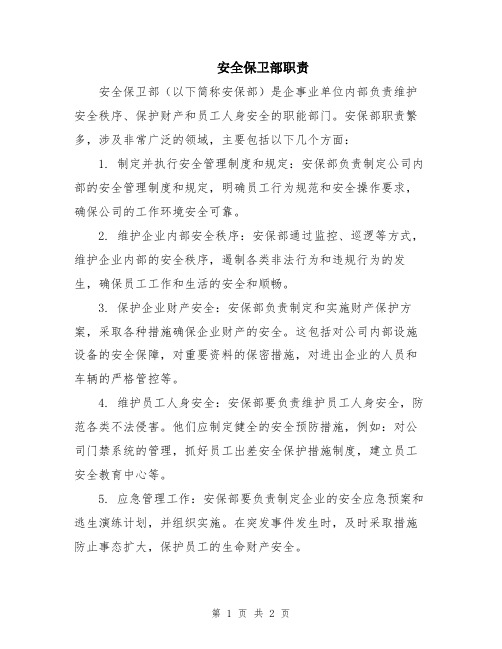 安全保卫部职责

安全保卫部（以下简称安保部）是企事业单位内部负责维护安全秩序、保护财产和员工人身安全的职能部门。安保部职责繁多，涉及非常广泛的领域，主要包括以下几个方面：

1. 制定并执行安全管理制度和规定：安保部负责制定公司内部的安全管理制度和规定，明确员工行为规范和安全操作要求，确保公司的工作环境安全可靠。

2. 维护企业内部安全秩序：安保部通过监控、巡逻等方式，维护企业内部的安全秩序，遏制各类非法行为和违规行为的发生，确保员工工作和生活的安全和顺畅。

3. 保护企业财产安全：安保部负责制定和实施财产保护方案，采取各种措施确保企业财产的安全。这包括对公司内部设施设备的安全保障，对重要资料的保密措施，对进出企业的人员和车辆的严格管控等。

4. 维护员工人身安全：安保部要负责维护员工人身安全，防范各类不法侵害。他们应制定健全的安全预防措施，例如：对公司门禁系统的管理，抓好员工出差安全保护措施制度，建立员工安全教育中心等。

5. 应急管理工作：安保部要负责制定企业的安全应急预案和逃生演练计划，并组织实施。在突发事件发生时，及时采取措施防止事态扩大，保护员工的生命财产安全。

第 1 页 共 2 页